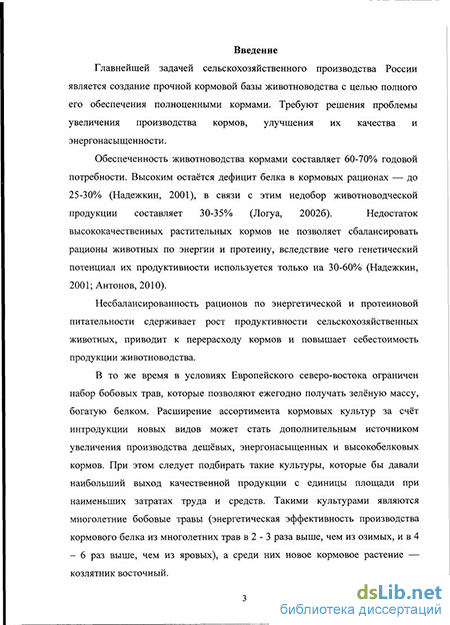 Введение

Главнейшей задачей сельскохозяйственного производства России является создание прочной кормовой базы животноводства с целью полного его обеспечения полноценными кормами. Требуют решения проблемы увеличения производства кормов, улучшения их качества и энергонасыщенности.

Обеспеченность животноводства кормами составляет 60-70% годовой потребности. Высоким остаётся дефицит белка в кормовых рационах — до 25-30% (Надежкин, 2001), в связи с этим недобор животноводческой продукции составляет 30-35% (Логуа, 2002б). Недостаток высококачественных растительных кормов не позволяет сбалансировать рационы животных по энергии и протеину, вследствие чего генетический потенциал их продуктивности используется только на 30-60% (Надежкин, 2001; Антонов, 2010).

Несбалансированность рационов по энергетической и протеиновой питательности сдерживает рост продуктивности сельскохозяйственных животных, приводит к перерасходу кормов и повышает себестоимость продукции животноводства.

В то же время в условиях Европейского северо-востока ограничен набор бобовых трав, которые позволяют ежегодно получать зелёную массу, богатую белком. Расширение ассортимента кормовых культур за счёт интродукции новых видов может стать дополнительным источником увеличения производства дешёвых, энергонасыщенных и высокобелковых кормов. При этом следует подбирать такие культуры, которые бы давали наибольший выход качественной продукции с единицы площади при наименьших затратах труда и средств. Такими культурами являются многолетние бобовые травы (энергетическая эффективность производства кормового белка из многолетних трав в 2 - 3 раза выше, чем из озимых, и в 4 – 6 раз выше, чем из яровых), а среди них новое кормовое растение — козлятник восточный.

3

dsLib.net
библиотека диссертаций